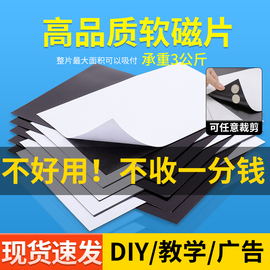 高品质软磁片

整片最大面积可以吸付 承重3公斤

可任意裁剪

不好用！不收一分钱

现货速发

DIY/教学/广告